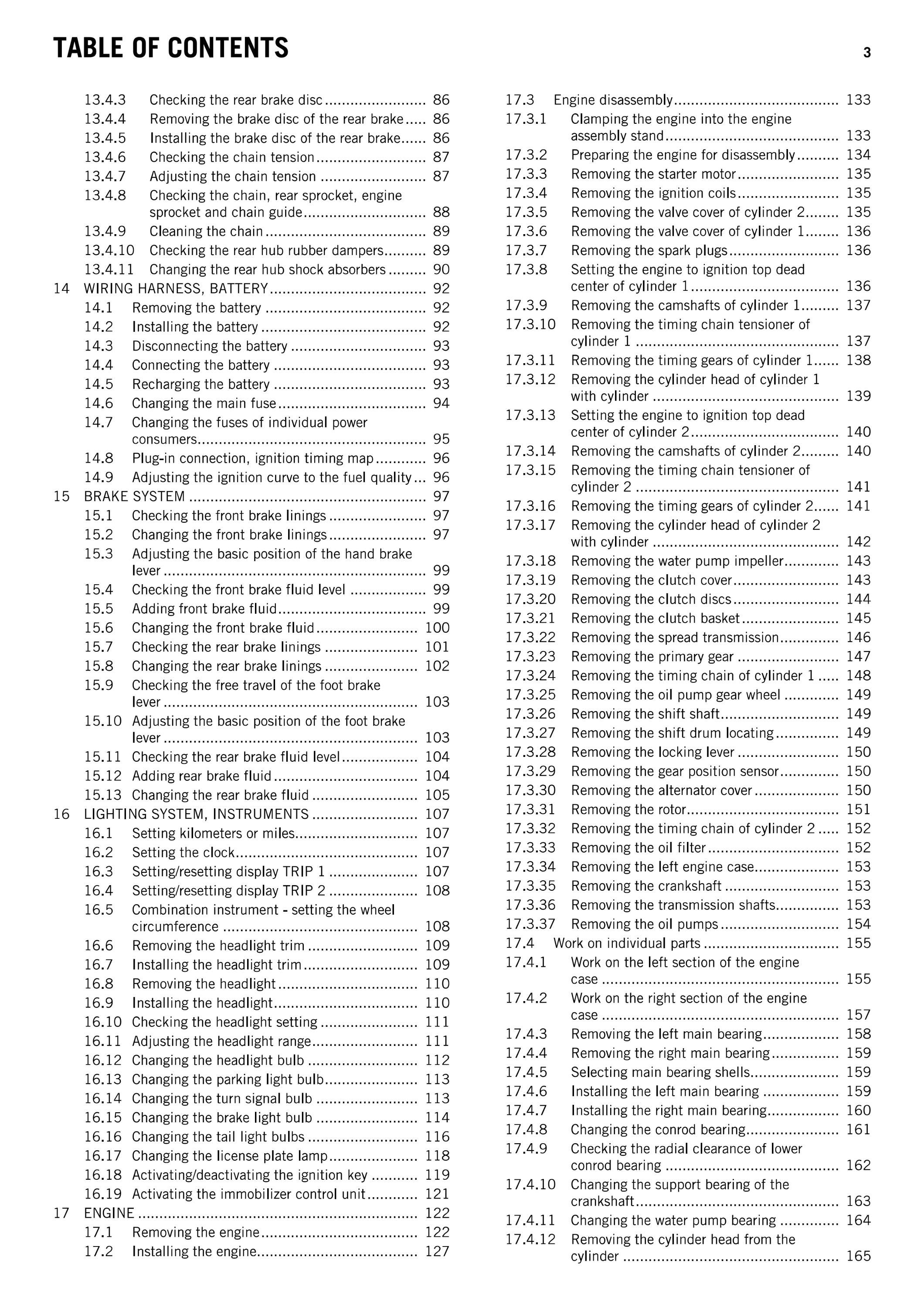 TABLE OF CONTENTS

3

13.4.3 Checking the rear brake disc 86
13.4.4 Removing the brake disc of the rear brake 86
13.4.5 Installing the brake disc of the rear brake 86
13.4.6 Checking the chain tension 87
13.4.7 Adjusting the chain tension 87
13.4.8 Checking the chain, rear sprocket, engine sprocket and chain guide 88
13.4.9 Cleaning the chain 89
13.4.10 Checking the rear hub rubber dampers 89
13.4.11 Changing the rear hub shock absorbers 90
14 WIRING HARNESS, BATTERY 92
14.1 Removing the battery 92
14.2 Installing the battery 92
14.3 Disconnecting the battery 93
14.4 Connecting the battery 93
14.5 Recharging the battery 93
14.6 Changing the main fuse 94
14.7 Changing the fuses of individual power consumers 95
14.8 Plug-in connection, ignition timing map 96
14.9 Adjusting the ignition curve to the fuel quality 96
15 BRAKE SYSTEM 97
15.1 Checking the front brake linings 97
15.2 Changing the front brake linings 97
15.3 Adjusting the basic position of the hand brake lever 99
15.4 Checking the front brake fluid level 99
15.5 Adding front brake fluid 99
15.6 Changing the front brake fluid 100
15.7 Checking the rear brake linings 101
15.8 Changing the rear brake linings 102
15.9 Checking the free travel of the foot brake lever 103
15.10 Adjusting the basic position of the foot brake lever 103
15.11 Checking the rear brake fluid level 104
15.12 Adding rear brake fluid 104
15.13 Changing the rear brake fluid 105
16 LIGHTING SYSTEM, INSTRUMENTS 107
16.1 Setting kilometers or miles 107
16.2 Setting the clock 107
16.3 Setting/resetting display TRIP 1 107
16.4 Setting/resetting display TRIP 2 108
16.5 Combination instrument - setting the wheel circumference 108
16.6 Removing the headlight trim 109
16.7 Installing the headlight trim 109
16.8 Removing the headlight 110
16.9 Installing the headlight 110
16.10 Checking the headlight setting 111
16.11 Adjusting the headlight range 111
16.12 Changing the headlight bulb 112
16.13 Changing the parking light bulb 113
16.14 Changing the turn signal bulb 113
16.15 Changing the brake light bulb 114
16.16 Changing the tail light bulbs 116
16.17 Changing the license plate lamp 118
16.18 Activating/deactivating the ignition key 119
16.19 Activating the immobilizer control unit 121
17 ENGINE 122
17.1 Removing the engine 122
17.2 Installing the engine 127

17.3 Engine disassembly 133
17.3.1 Clamping the engine into the engine assembly stand 133
17.3.2 Preparing the engine for disassembly 134
17.3.3 Removing the starter motor 135
17.3.4 Removing the ignition coils 135
17.3.5 Removing the valve cover of cylinder 2 135
17.3.6 Removing the valve cover of cylinder 1 136
17.3.7 Removing the spark plugs 136
17.3.8 Setting the engine to ignition top dead center of cylinder 1 136
17.3.9 Removing the camshafts of cylinder 1 137
17.3.10 Removing the timing chain tensioner of cylinder 1 137
17.3.11 Removing the timing gears of cylinder 1 138
17.3.12 Removing the cylinder head of cylinder 1 with cylinder 139
17.3.13 Setting the engine to ignition top dead center of cylinder 2 140
17.3.14 Removing the camshafts of cylinder 2 140
17.3.15 Removing the timing chain tensioner of cylinder 2 141
17.3.16 Removing the timing gears of cylinder 2 141
17.3.17 Removing the cylinder head of cylinder 2 with cylinder 142
17.3.18 Removing the water pump impeller 143
17.3.19 Removing the clutch cover 143
17.3.20 Removing the clutch discs 144
17.3.21 Removing the clutch basket 145
17.3.22 Removing the spread transmission 146
17.3.23 Removing the primary gear 147
17.3.24 Removing the timing chain of cylinder 1 148
17.3.25 Removing the oil pump gear wheel 149
17.3.26 Removing the shift shaft 149
17.3.27 Removing the shift drum locating 149
17.3.28 Removing the locking lever 150
17.3.29 Removing the gear position sensor 150
17.3.30 Removing the alternator cover 150
17.3.31 Removing the rotor 151
17.3.32 Removing the timing chain of cylinder 2 152
17.3.33 Removing the oil filter 152
17.3.34 Removing the left engine case 153
17.3.35 Removing the crankshaft 153
17.3.36 Removing the transmission shafts 153
17.3.37 Removing the oil pumps 154
17.4 Work on individual parts 155
17.4.1 Work on the left section of the engine case 155
17.4.2 Work on the right section of the engine case 157
17.4.3 Removing the left main bearing 158
17.4.4 Removing the right main bearing 159
17.4.5 Selecting main bearing shells 159
17.4.6 Installing the left main bearing 159
17.4.7 Installing the right main bearing 160
17.4.8 Changing the conrod bearing 161
17.4.9 Checking the radial clearance of lower conrod bearing 162
17.4.10 Changing the support bearing of the crankshaft 163
17.4.11 Changing the water pump bearing 164
17.4.12 Removing the cylinder head from the cylinder 165